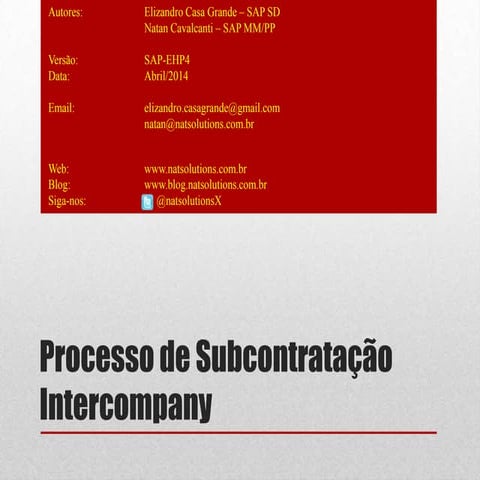 Autores: Elizandro Casa Grande – SAP SD
Natan Cavalcanti – SAP MM/PP

Versão: SAP-EHP4
Data: Abril/2014

Email: elizandro.casagrande@gmail.com
natan@natsolutions.com.br

Web: www.natsolutions.com.br
Blog: www.blog.natsolutions.com.br
Siga-nos: @natsolutionsX

Processo de Subcontratação Intercompany